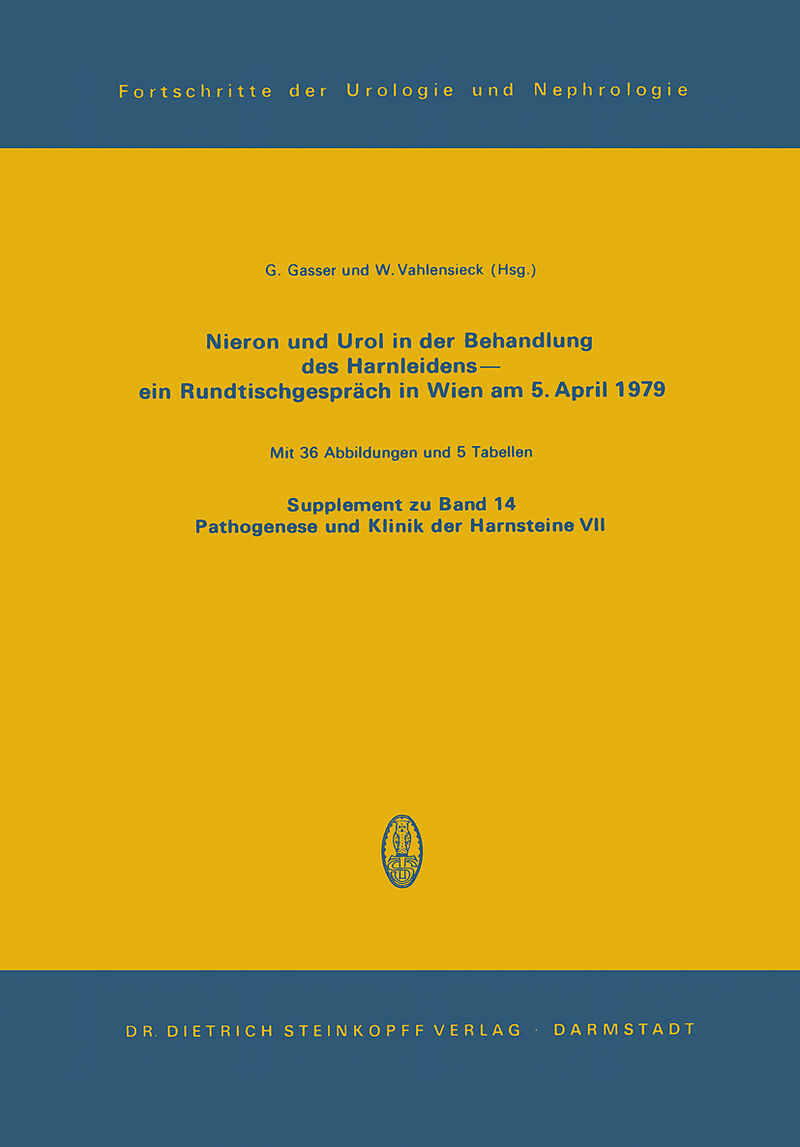 Fortschritte der Urologie und Nephrologie

G. Gasser und W. Vahlensieck (Hsg.)

Nieron und Urol in der Behandlung des Harnleidens— ein Rundtischgespräch in Wien am 5. April 1979

Mit 36 Abbildungen und 5 Tabellen

Supplement zu Band 14
Pathogenese und Klinik der Harnsteine VII

DR. DIETRICH STEINKOPFF VERLAG · DARMSTADT